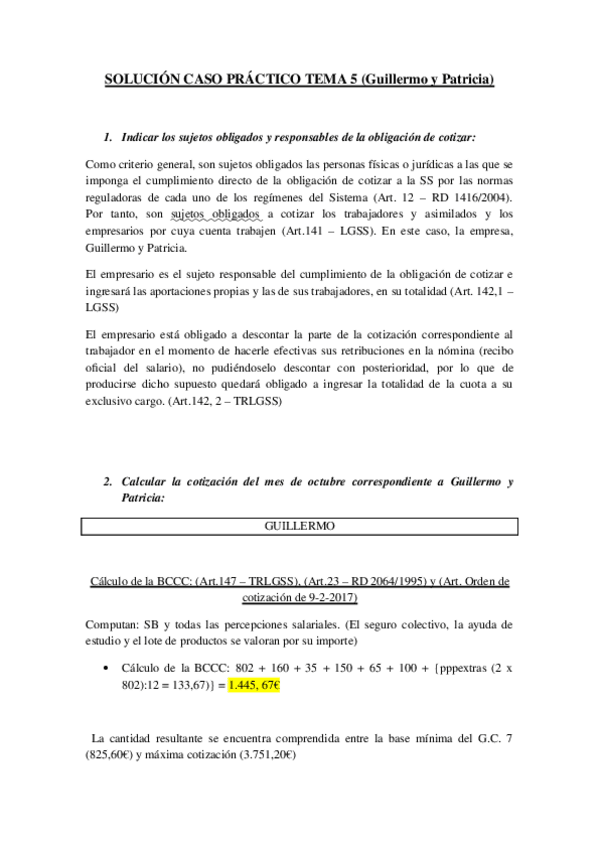 SOLUCIÓN CASO PRÁCTICO TEMA 5 (Guillermo y Patricia)

1. Indicar los sujetos obligados y responsables de la obligación de cotizar:

Como criterio general, son sujetos obligados las personas físicas o jurídicas a las que se imponga el cumplimiento directo de la obligación de cotizar a la SS por las normas reguladoras de cada uno de los regímenes del Sistema (Art. 12 – RD 1416/2004). Por tanto, son sujetos obligados a cotizar los trabajadores y asimilados y los empresarios por cuya cuenta trabajen (Art.141 – LGSS). En este caso, la empresa, Guillermo y Patricia.

El empresario es el sujeto responsable del cumplimiento de la obligación de cotizar e ingresará las aportaciones propias y las de sus trabajadores, en su totalidad (Art. 142,1 – LGSS)

El empresario está obligado a descontar la parte de la cotización correspondiente al trabajador en el momento de hacerle efectivas sus retribuciones en la nómina (recibo oficial del salario), no pudiéndoselo descontar con posterioridad, por lo que de producirse dicho supuesto quedará obligado a ingresar la totalidad de la cuota a su exclusivo cargo. (Art.142, 2 – TRLGSS)

2. Calcular la cotización del mes de octubre correspondiente a Guillermo y Patricia:

GUILLERMO

Cálculo de la BCCC: (Art.147 – TRLGSS), (Art.23 – RD 2064/1995) y (Art. Orden de cotización de 9-2-2017)

Computan: SB y todas las percepciones salariales. (El seguro colectivo, la ayuda de estudio y el lote de productos se valoran por su importe)

• Cálculo de la BCCC: 802 + 160 + 35 + 150 + 65 + 100 + {pppextras (2 x 802):12 = 133,67)} = 1.445, 67€

La cantidad resultante se encuentra comprendida entre la base mínima del G.C. 7 (825,60€) y máxima cotización (3.751,20€)